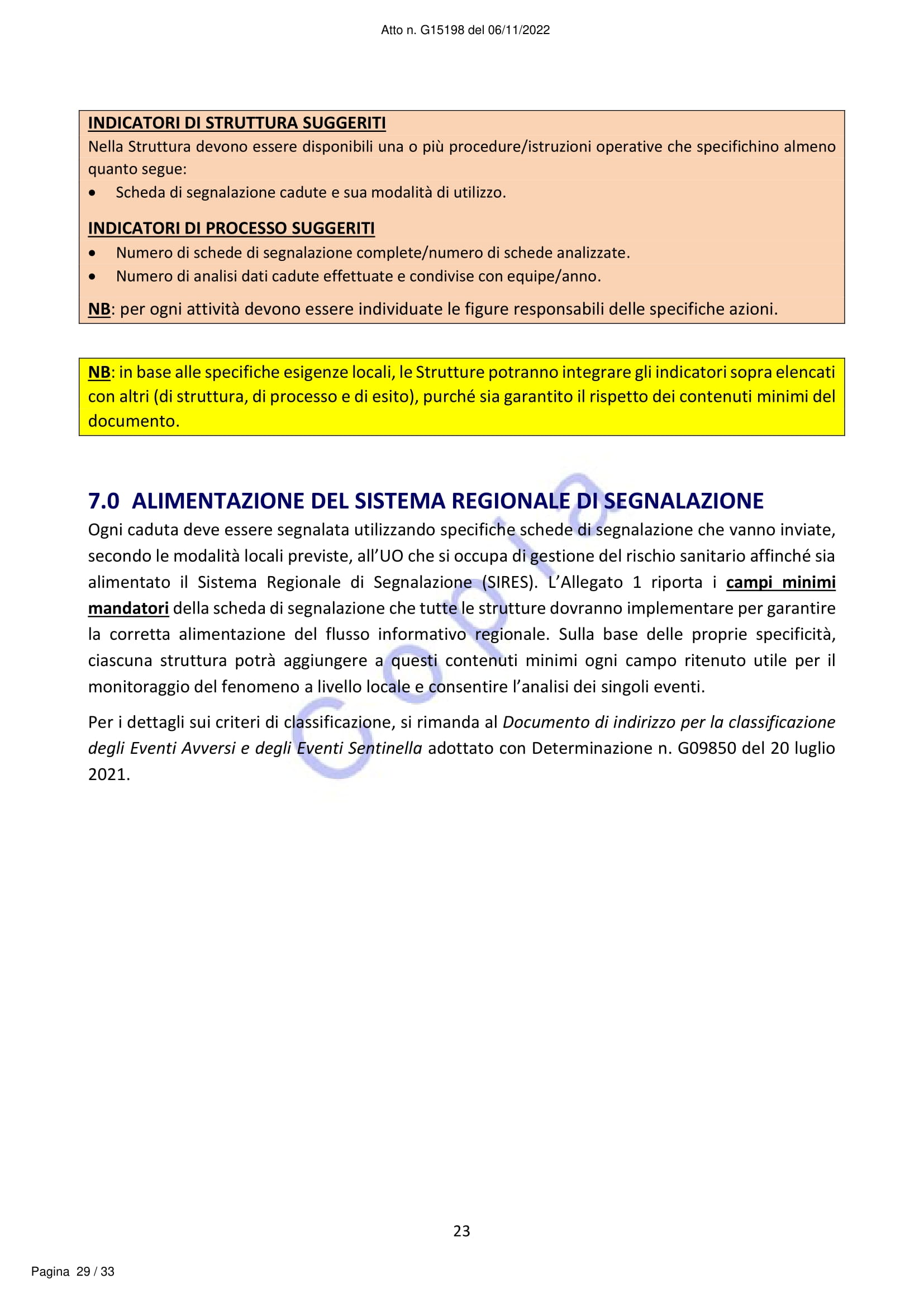 Atto n. G15198 del 06/11/2022

INDICATORI DI STRUTTURA SUGGERITI
Nella Struttura devono essere disponibili una o più procedure/istruzioni operative che specifichino almeno quanto segue:
• Scheda di segnalazione cadute e sua modalità di utilizzo.

INDICATORI DI PROCESSO SUGGERITI
• Numero di schede di segnalazione complete/numero di schede analizzate.
• Numero di analisi dati cadute effettuate e condivise con equipe/anno.

NB: per ogni attività devono essere individuate le figure responsabili delle specifiche azioni.

NB: in base alle specifiche esigenze locali, le Strutture potranno integrare gli indicatori sopra elencati con altri (di struttura, di processo e di esito), purché sia garantito il rispetto dei contenuti minimi del documento.

7.0 ALIMENTAZIONE DEL SISTEMA REGIONALE DI SEGNALAZIONE
Ogni caduta deve essere segnalata utilizzando specifiche schede di segnalazione che vanno inviate, secondo le modalità locali previste, all'UO che si occupa di gestione del rischio sanitario affinché sia alimentato il Sistema Regionale di Segnalazione (SIRES). L'Allegato 1 riporta i campi minimi mandatori della scheda di segnalazione che tutte le strutture dovranno implementare per garantire la corretta alimentazione del flusso informativo regionale. Sulla base delle proprie specificità, ciascuna struttura potrà aggiungere a questi contenuti minimi ogni campo ritenuto utile per il monitoraggio del fenomeno a livello locale e consentire l'analisi dei singoli eventi.

Per i dettagli sui criteri di classificazione, si rimanda al Documento di indirizzo per la classificazione degli Eventi Avversi e degli Eventi Sentinella adottato con Determinazione n. G09850 del 20 luglio 2021.

Copia

23

Pagina 29 / 33